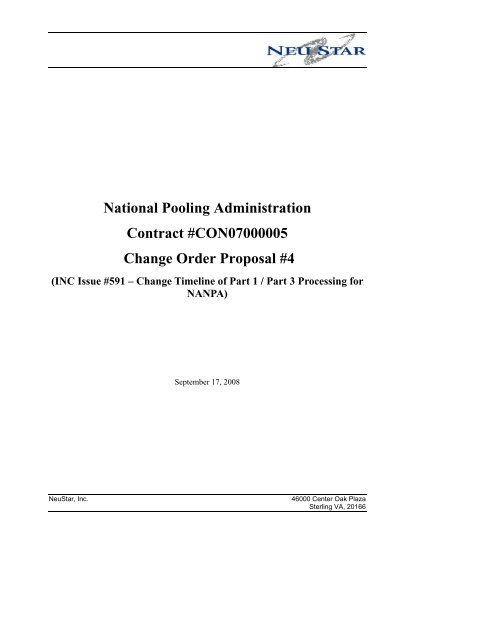 NEUSTAR

National Pooling Administration

Contract #CON07000005

Change Order Proposal #4

(INC Issue #591 – Change Timeline of Part 1 / Part 3 Processing for NANPA)

September 17, 2008

NeuStar, Inc.

46000 Center Oak Plaza
Sterling VA, 20166